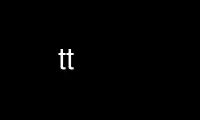 tt